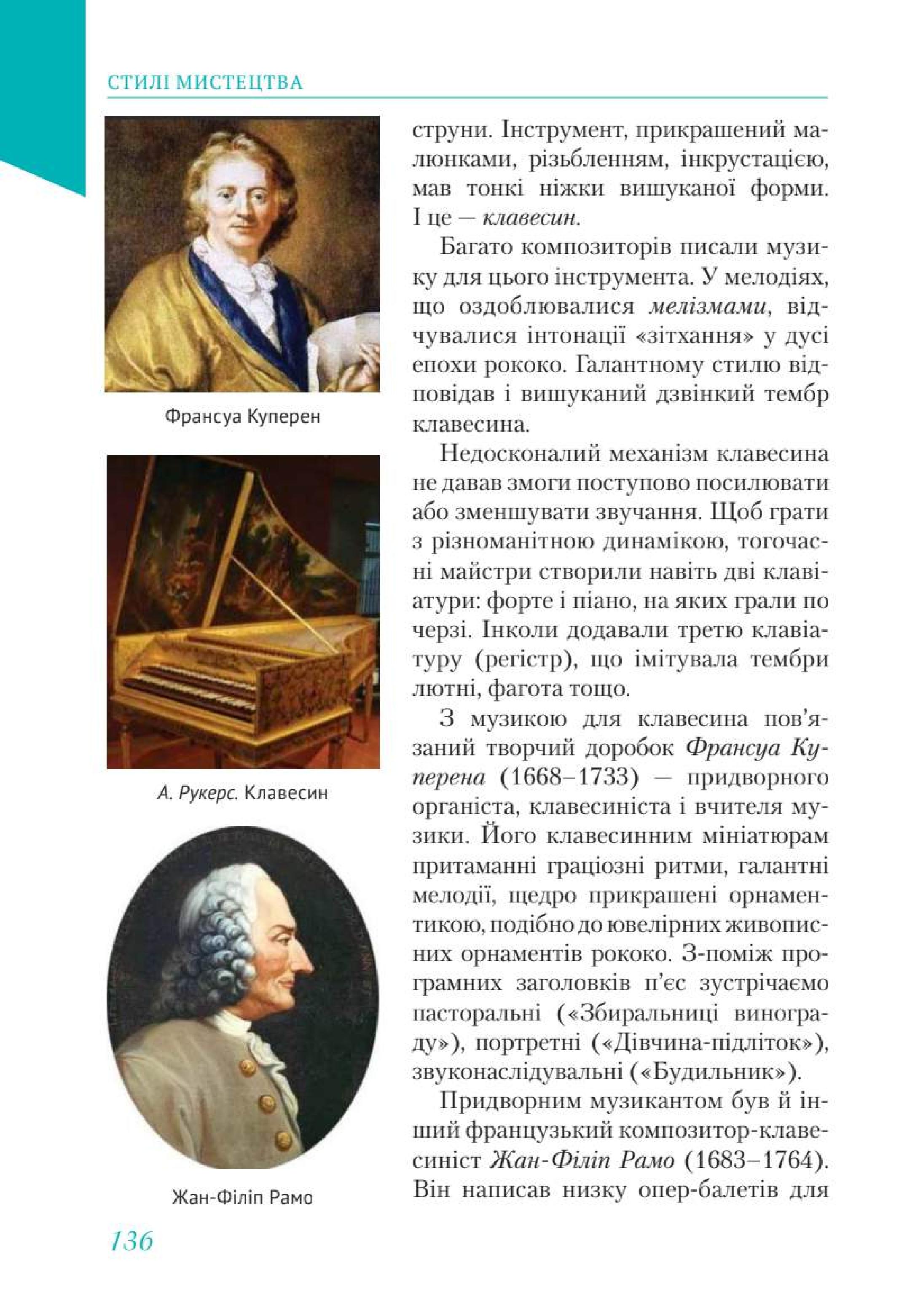 СТИЛІ МИСТЕЦТВА

Франсуа Куперен

А. Рукерс. Клавесин

Жан-Філіп Рамо

струни. Інструмент, прикрашений малюнками, різьбленням, інкрустацією, мав тонкі ніжки вишуканої форми. І це — клавесин.

Багато композиторів писали музику для цього інструмента. У мелодіях, що оздоблювалися мелізмами, відчувалися інтонації «зітхання» у дусі епохи рококо. Галантному стилю відповідав і вишуканий дзвінкий тембр клавесина.

Недосконалий механізм клавесина не давав змоги поступово посилювати або зменшувати звучання. Щоб грати з різноманітною динамікою, тогочасні майстри створили навіть дві клавіатури: форте і піано, на яких грали по черзі. Інколи додавали третю клавіатуру (регістр), що імітувала тембри лютні, фагота тощо.

З музикою для клавесина пов'язаний творчий доробок Франсуа Куперена (1668–1733) — придворного органіста, клавесиніста і вчителя музики. Його клавесинним мініатюрам притаманні граціозні ритми, галантні мелодії, щедро прикрашені орнаментикою, подібно до ювелірних живописних орнаментів рококо. З-поміж програмних заголовків п'єс зустрічаємо пасторальні («Збиральниці винограду»), портретні («Дівчина-підліток»), звуконаслідувальні («Будильник»).

Придворним музикантом був й інший французький композитор-клавесиніст Жан-Філіп Рамо (1683–1764). Він написав низку опер-балетів для

136